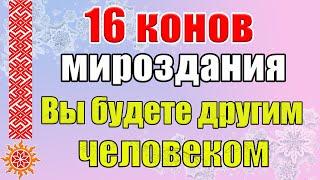 16 конов мироздания
Вы будете другим человеком